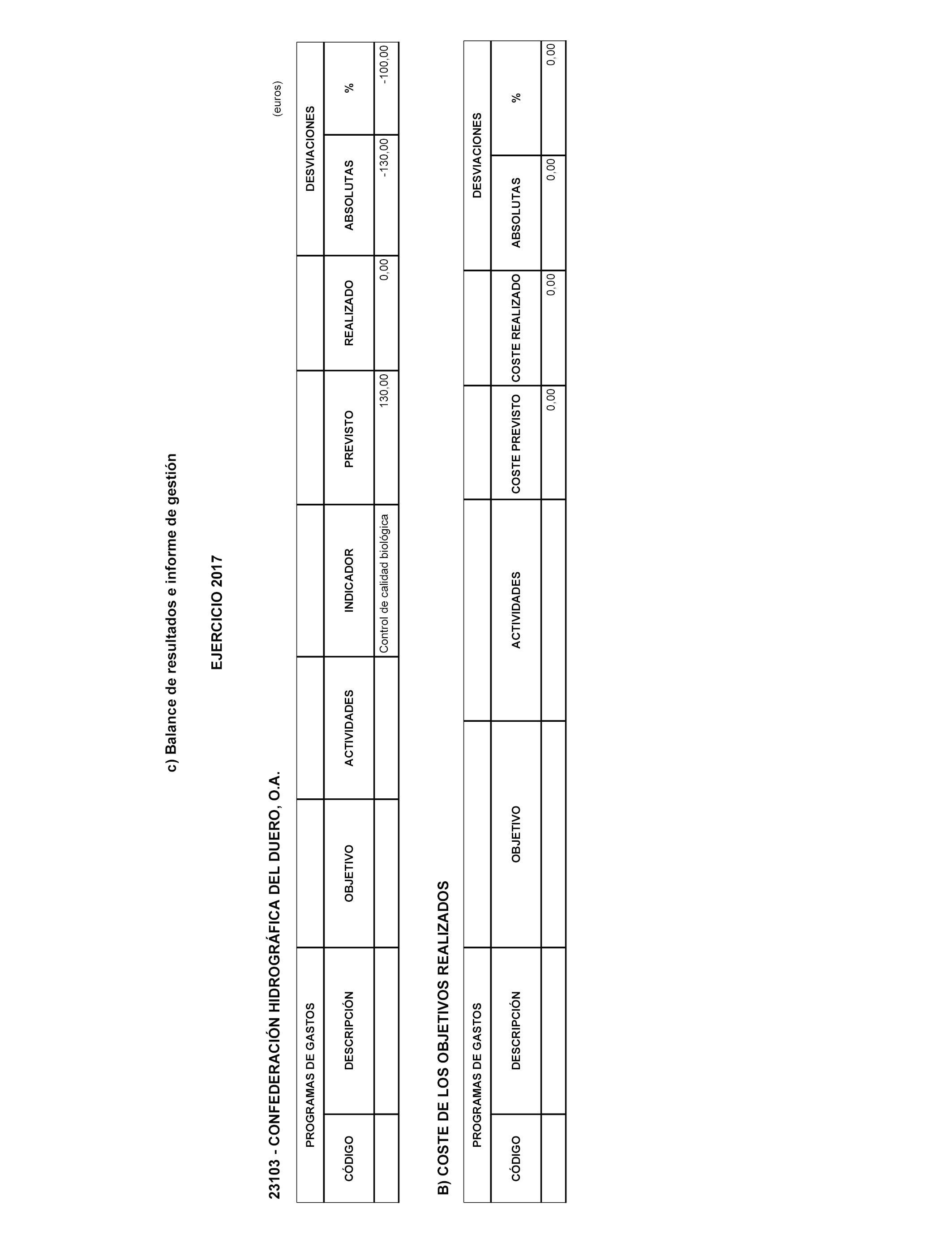 c) Balance de resultados e informe de gestión

EJERCICIO 2017

23103 - CONFEDERACIÓN HIDROGRÁFICA DEL DUERO, O.A.

(euros)

| PROGRAMAS DE GASTOS | | | | | | | DESVIACIONES | |
|---|---|---|---|---|---|---|---|---|
| CÓDIGO | DESCRIPCIÓN | OBJETIVO | ACTIVIDADES | INDICADOR | PREVISTO | REALIZADO | ABSOLUTAS | % |
| | | | | Control de calidad biológica | 130,00 | 0,00 | -130,00 | -100,00 |

B) COSTE DE LOS OBJETIVOS REALIZADOS

| PROGRAMAS DE GASTOS | | | | | | DESVIACIONES | |
|---|---|---|---|---|---|---|---|
| CÓDIGO | DESCRIPCIÓN | OBJETIVO | ACTIVIDADES | COSTE PREVISTO | COSTE REALIZADO | ABSOLUTAS | % |
| | | | | 0,00 | 0,00 | 0,00 | 0,00 |